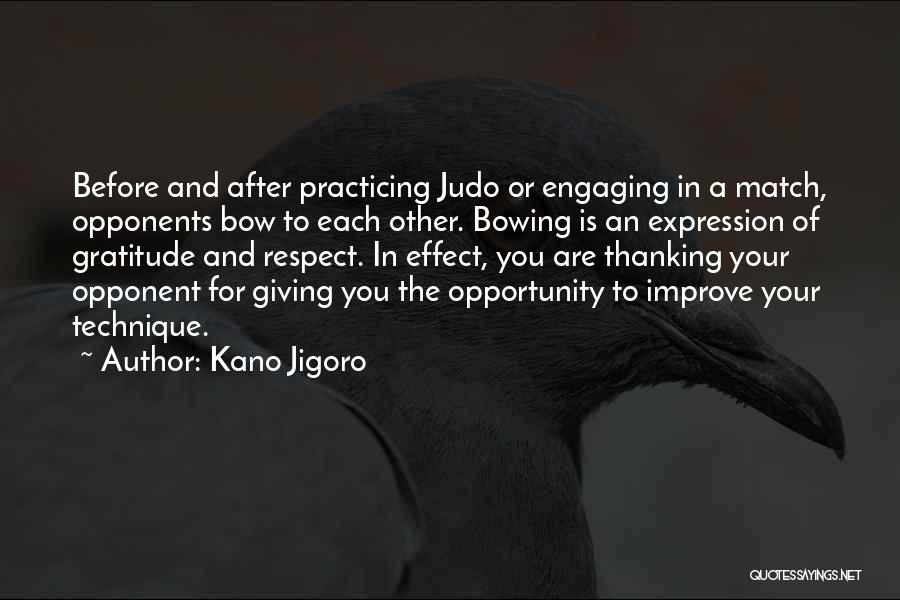 Before and after practicing Judo or engaging in a match, opponents bow to each other. Bowing is an expression of gratitude and respect. In effect, you are thanking your opponent for giving you the opportunity to improve your technique.
~ Author: Kano Jigoro

QUOTESSAYINGS.NET